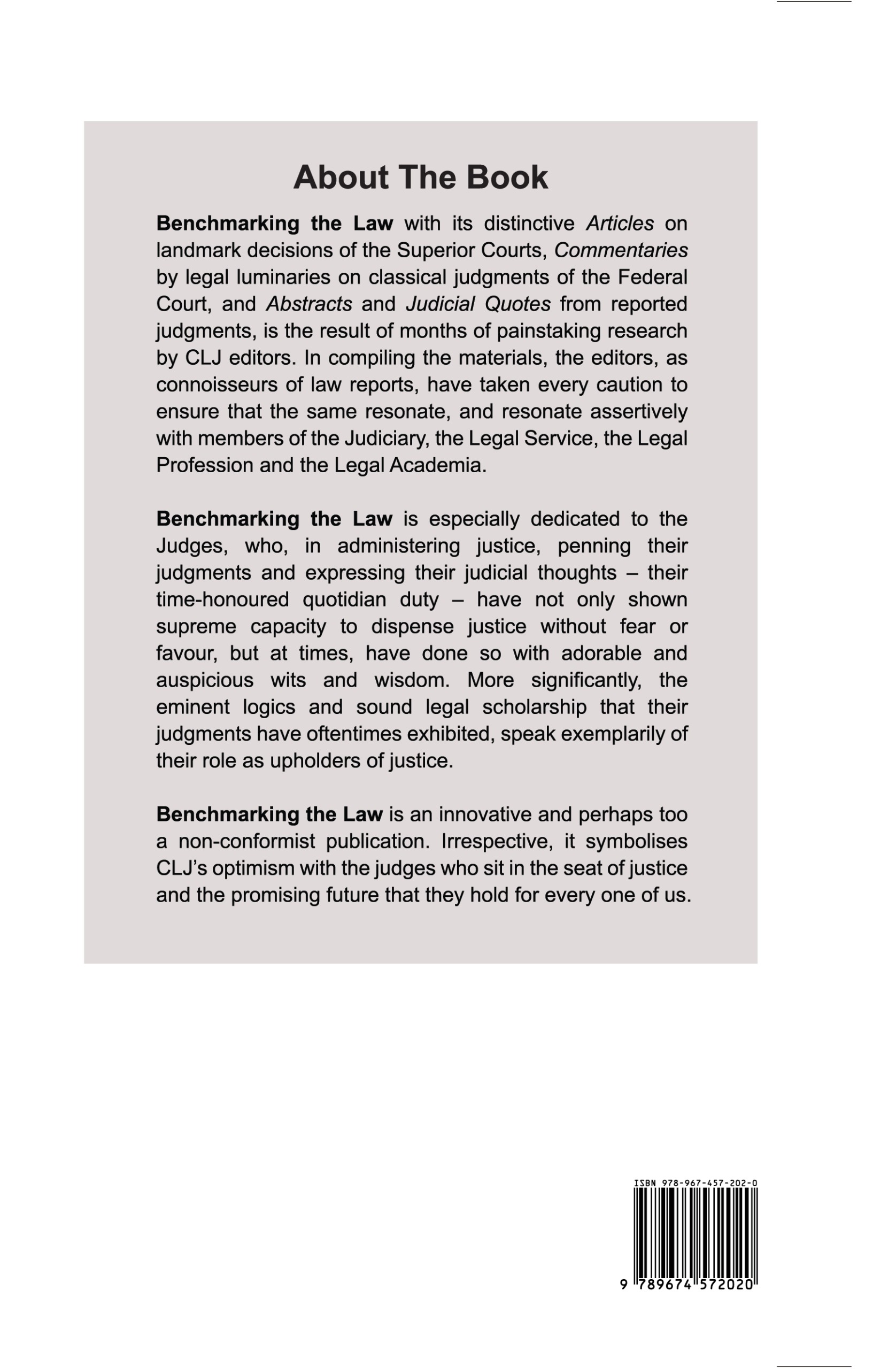 About The Book

Benchmarking the Law with its distinctive Articles on landmark decisions of the Superior Courts, Commentaries by legal luminaries on classical judgments of the Federal Court, and Abstracts and Judicial Quotes from reported judgments, is the result of months of painstaking research by CLJ editors. In compiling the materials, the editors, as connoisseurs of law reports, have taken every caution to ensure that the same resonate, and resonate assertively with members of the Judiciary, the Legal Service, the Legal Profession and the Legal Academia.

Benchmarking the Law is especially dedicated to the Judges, who, in administering justice, penning their judgments and expressing their judicial thoughts – their time-honoured quotidian duty – have not only shown supreme capacity to dispense justice without fear or favour, but at times, have done so with adorable and auspicious wits and wisdom. More significantly, the eminent logics and sound legal scholarship that their judgments have oftentimes exhibited, speak exemplarily of their role as upholders of justice.

Benchmarking the Law is an innovative and perhaps too a non-conformist publication. Irrespective, it symbolises CLJ's optimism with the judges who sit in the seat of justice and the promising future that they hold for every one of us.

ISBN 978-967-457-202-0

9 789674 572020